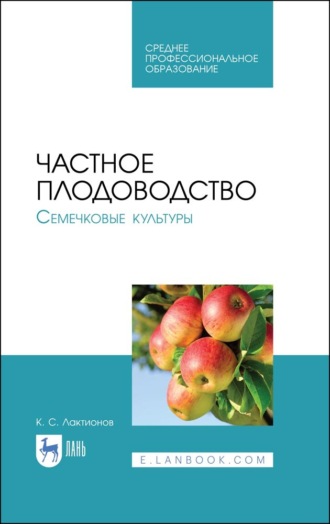 СРЕДНЕЕ ПРОФЕССИОНАЛЬНОЕ ОБРАЗОВАНИЕ

ЧАСТНОЕ ПЛОДОВОДСТВО
Семечковые культуры

К. С. Лактионов

ЛАНЬ

E.LANBOOK.COM